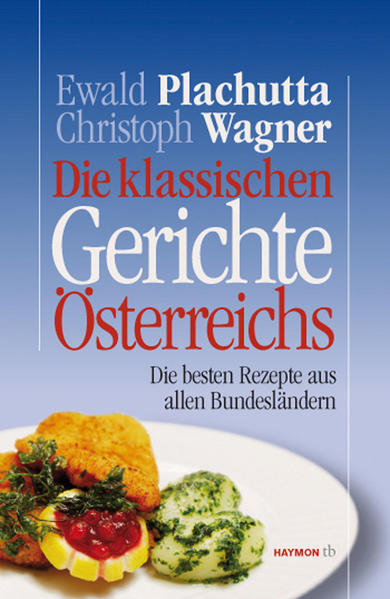 Ewald Plachutta
Christoph Wagner

Die klassischen Gerichte Österreichs

Die besten Rezepte aus allen Bundesländern

HAYMON tb